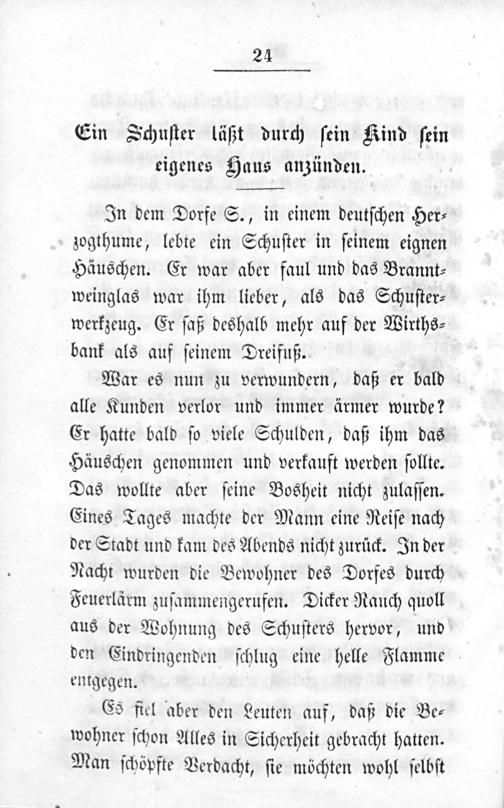 24

Ein Schuster läßt durch sein Kind sein eigenes Haus anzünden.

In dem Dorfe S., in einem deutschen Herzogthume, lebte ein Schuster in seinem eignen Häuschen. Er war aber faul und das Branntweinglas war ihm lieber, als das Schusterwerkzeug. Er saß deshalb mehr auf der Wirthsbank als auf seinem Dreifuß.

War es nun zu verwundern, daß er bald alle Kunden verlor und immer ärmer wurde? Er hatte bald so viele Schulden, daß ihm das Häuschen genommen und verkauft werden sollte. Das wollte aber seine Bosheit nicht zulassen. Eines Tages machte der Mann eine Reise nach der Stadt und kam des Abends nicht zurück. In der Nacht wurden die Bewohner des Dorfes durch Feuerlärm zusammengerufen. Dicker Rauch quoll aus der Wohnung des Schusters hervor, und den Eindringenden schlug eine helle Flamme entgegen.

Es fiel aber den Leuten auf, daß die Bewohner schon Alles in Sicherheit gebracht hatten. Man schöpfte Verdacht, sie möchten wohl selbst